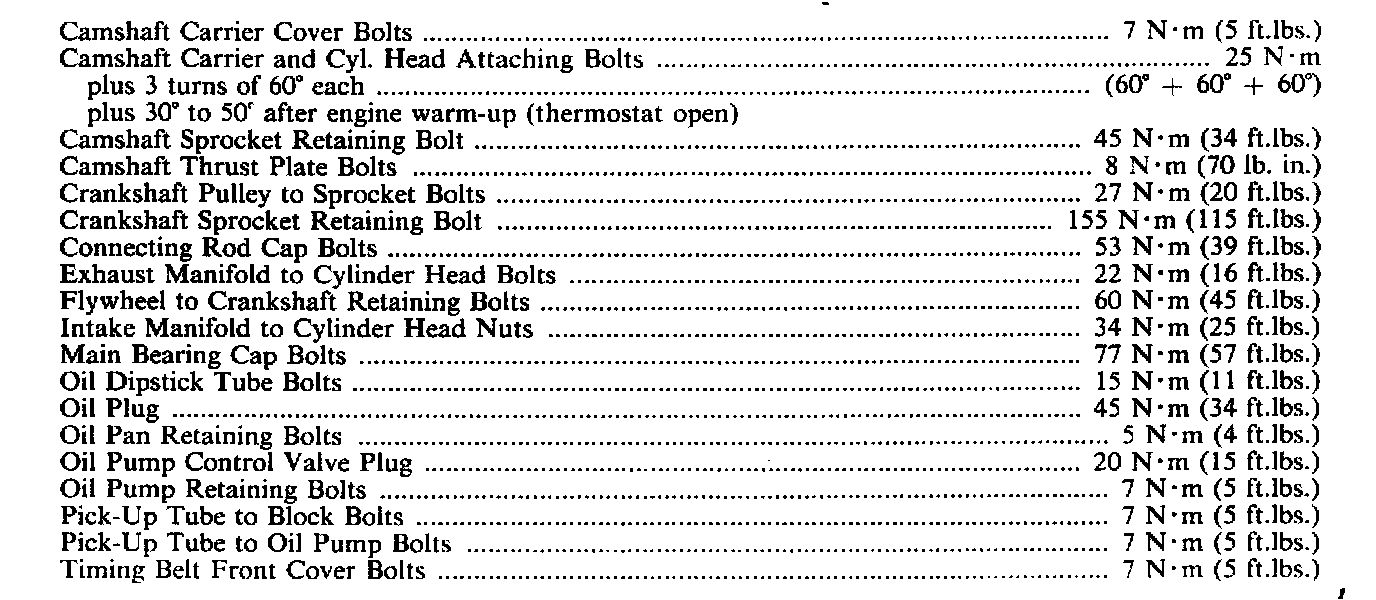 Camshaft Carrier Cover Bolts 7 N·m (5 ft.lbs.)
Camshaft Carrier and Cyl. Head Attaching Bolts 25 N·m
plus 3 turns of 60° each (60° + 60° + 60°)
plus 30° to 50° after engine warm-up (thermostat open)
Camshaft Sprocket Retaining Bolt 45 N·m (34 ft.lbs.)
Camshaft Thrust Plate Bolts 8 N·m (70 lb. in.)
Crankshaft Pulley to Sprocket Bolts 27 N·m (20 ft.lbs.)
Crankshaft Sprocket Retaining Bolt 155 N·m (115 ft.lbs.)
Connecting Rod Cap Bolts 53 N·m (39 ft.lbs.)
Exhaust Manifold to Cylinder Head Bolts 22 N·m (16 ft.lbs.)
Flywheel to Crankshaft Retaining Bolts 60 N·m (45 ft.lbs.)
Intake Manifold to Cylinder Head Nuts 34 N·m (25 ft.lbs.)
Main Bearing Cap Bolts 77 N·m (57 ft.lbs.)
Oil Dipstick Tube Bolts 15 N·m (11 ft.lbs.)
Oil Plug 45 N·m (34 ft.lbs.)
Oil Pan Retaining Bolts 5 N·m (4 ft.lbs.)
Oil Pump Control Valve Plug 20 N·m (15 ft.lbs.)
Oil Pump Retaining Bolts 7 N·m (5 ft.lbs.)
Pick-Up Tube to Block Bolts 7 N·m (5 ft.lbs.)
Pick-Up Tube to Oil Pump Bolts 7 N·m (5 ft.lbs.)
Timing Belt Front Cover Bolts 7 N·m (5 ft.lbs.)